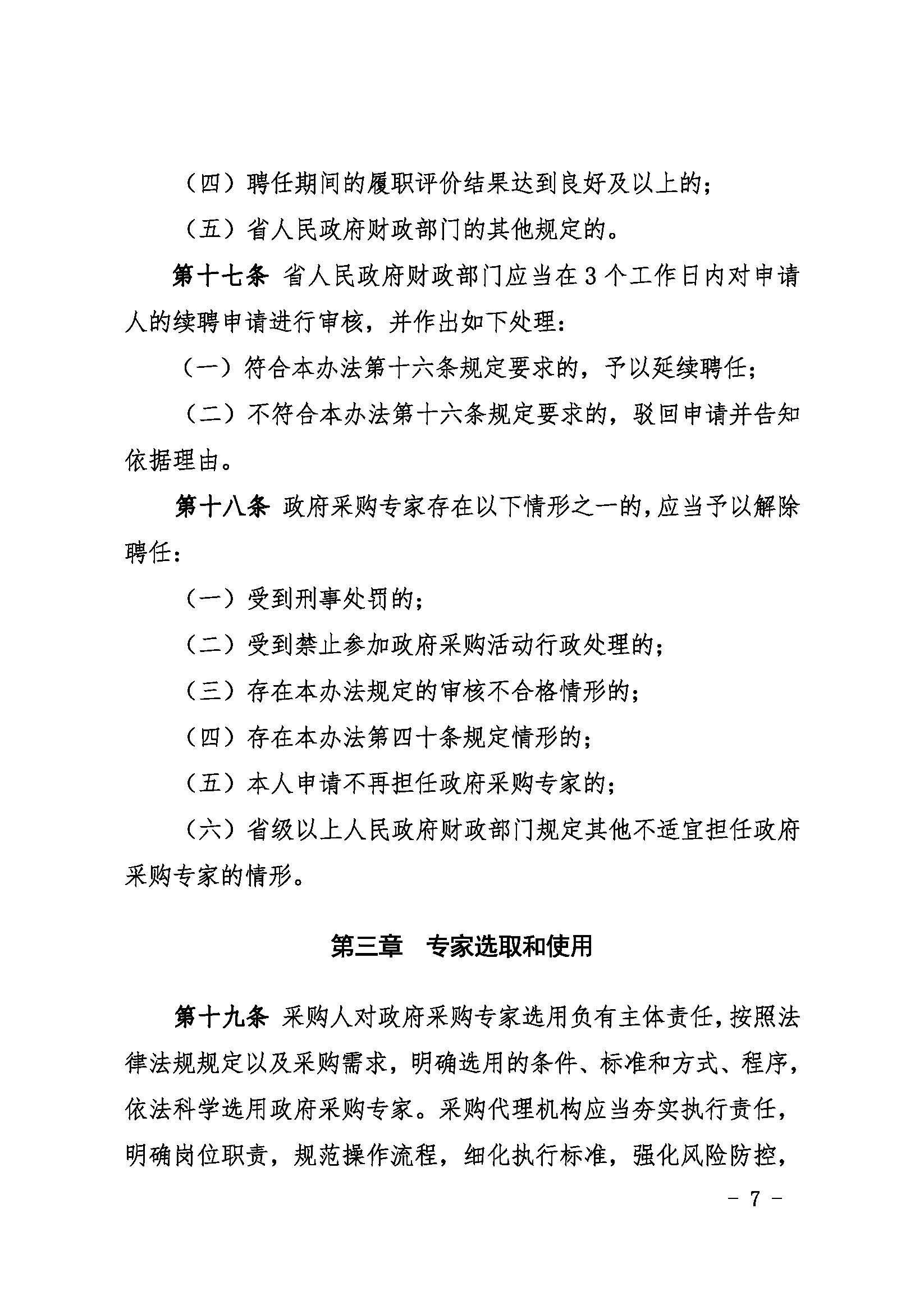 （四）聘任期间的履职评价结果达到良好及以上的；

（五）省人民政府财政部门的其他规定的。

第十七条 省人民政府财政部门应当在3个工作日内对申请人的续聘申请进行审核，并作出如下处理：

（一）符合本办法第十六条规定要求的，予以延续聘任；

（二）不符合本办法第十六条规定要求的，驳回申请并告知依据理由。

第十八条 政府采购专家存在以下情形之一的，应当予以解除聘任：

（一）受到刑事处罚的；

（二）受到禁止参加政府采购活动行政处理的；

（三）存在本办法规定的审核不合格情形的；

（四）存在本办法第四十条规定情形的；

（五）本人申请不再担任政府采购专家的；

（六）省级以上人民政府财政部门规定其他不适宜担任政府采购专家的情形。

第三章　专家选取和使用

第十九条 采购人对政府采购专家选用负有主体责任，按照法律法规规定以及采购需求，明确选用的条件、标准和方式、程序，依法科学选用政府采购专家。采购代理机构应当夯实执行责任，明确岗位职责，规范操作流程，细化执行标准，强化风险防控，

- 7 -